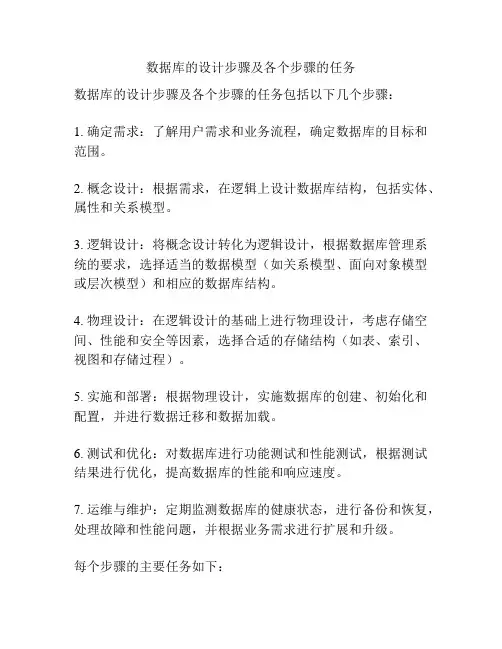 数据库的设计步骤及各个步骤的任务

数据库的设计步骤及各个步骤的任务包括以下几个步骤：

1. 确定需求：了解用户需求和业务流程，确定数据库的目标和范围。

2. 概念设计：根据需求，在逻辑上设计数据库结构，包括实体、属性和关系模型。

3. 逻辑设计：将概念设计转化为逻辑设计，根据数据库管理系统的要求，选择适当的数据模型（如关系模型、面向对象模型或层次模型）和相应的数据库结构。

4. 物理设计：在逻辑设计的基础上进行物理设计，考虑存储空间、性能和安全等因素，选择合适的存储结构（如表、索引、视图和存储过程）。

5. 实施和部署：根据物理设计，实施数据库的创建、初始化和配置，并进行数据迁移和数据加载。

6. 测试和优化：对数据库进行功能测试和性能测试，根据测试结果进行优化，提高数据库的性能和响应速度。

7. 运维与维护：定期监测数据库的健康状态，进行备份和恢复，处理故障和性能问题，并根据业务需求进行扩展和升级。

每个步骤的主要任务如下：